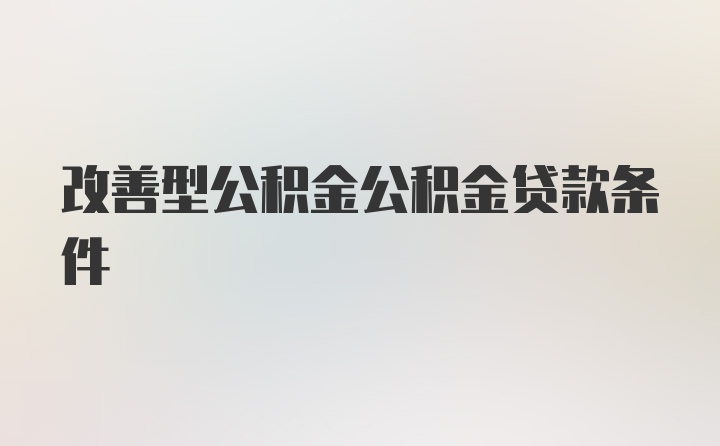 改善型公积金公积金贷款条件